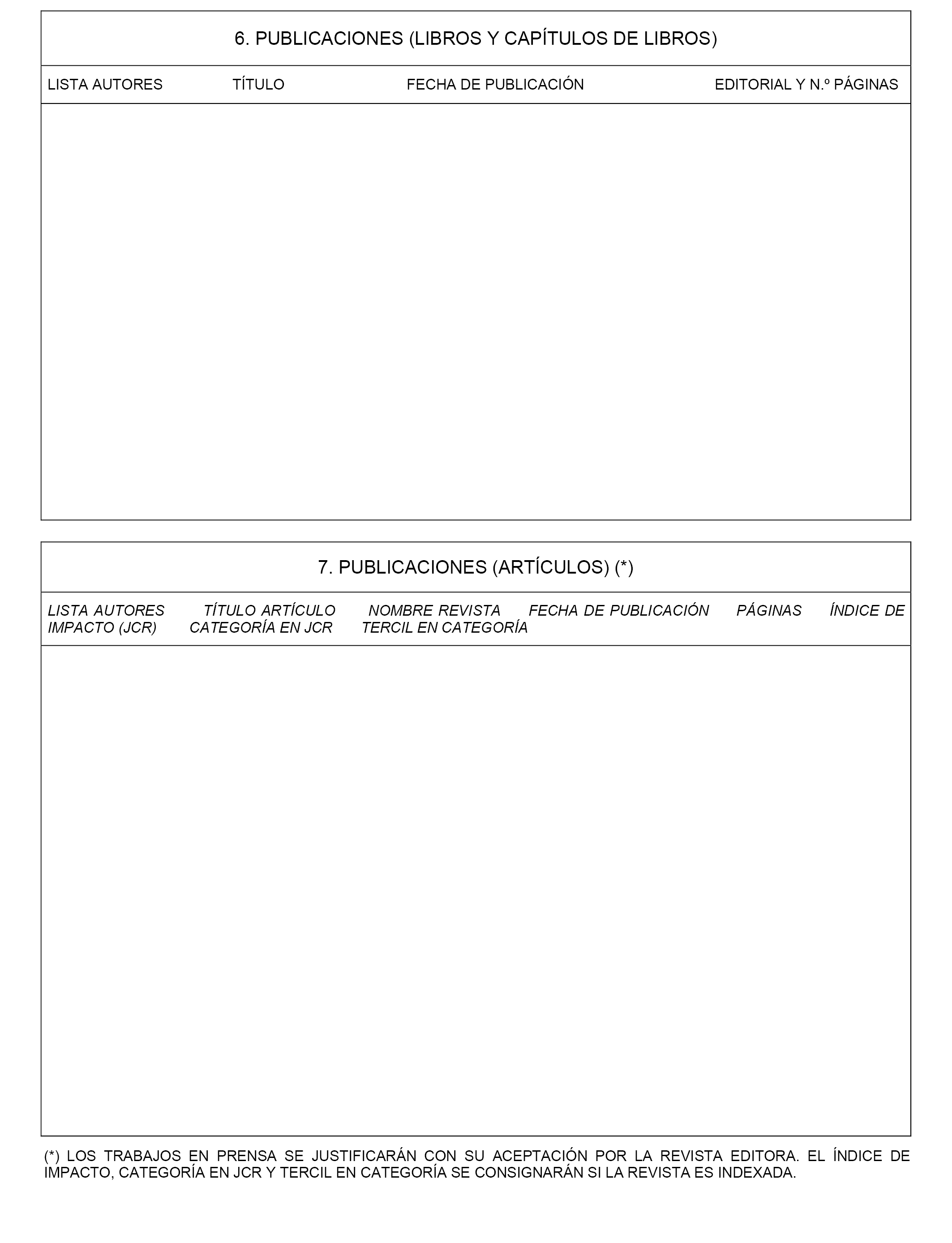 6. PUBLICACIONES (LIBROS Y CAPÍTULOS DE LIBROS)

LISTA AUTORES TÍTULO FECHA DE PUBLICACIÓN EDITORIAL Y N.º PÁGINAS

7. PUBLICACIONES (ARTÍCULOS) (*)

LISTA AUTORES TÍTULO ARTÍCULO NOMBRE REVISTA FECHA DE PUBLICACIÓN PÁGINAS ÍNDICE DE IMPACTO (JCR) CATEGORÍA EN JCR TERCIL EN CATEGORÍA

(*) LOS TRABAJOS EN PRENSA SE JUSTIFICARÁN CON SU ACEPTACIÓN POR LA REVISTA EDITORA. EL ÍNDICE DE IMPACTO, CATEGORÍA EN JCR Y TERCIL EN CATEGORÍA SE CONSIGNARÁN SI LA REVISTA ES INDEXADA.